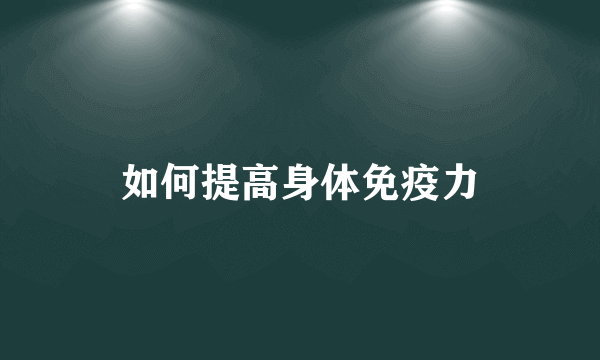 如何提高身体免疫力